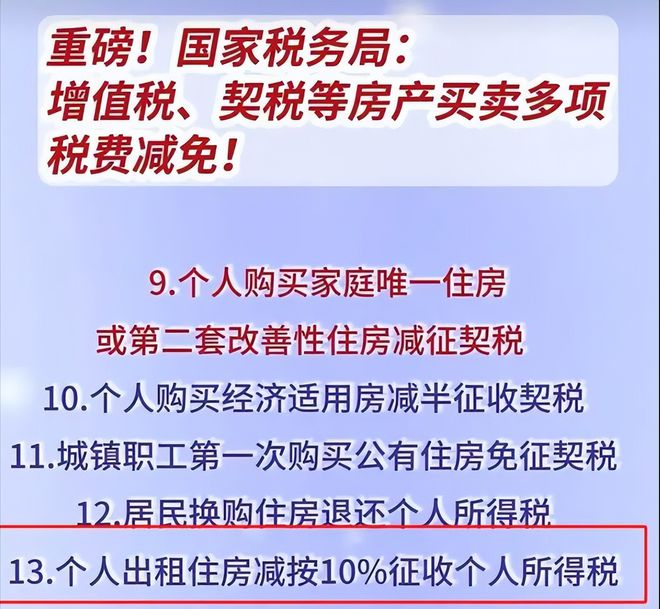 重磅！国家税务局：
增值税、契税等房产买卖多项税费减免！

9.个人购买家庭唯一住房
或第二套改善性住房减征契税
10.个人购买经济适用房减半征收契税
11.城镇职工第一次购买公有住房免征契税
12.居民换购住房退还个人所得税
13.个人出租住房减按10%征收个人所得税